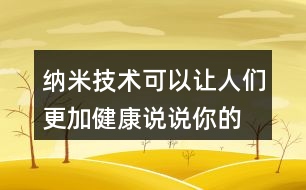 纳米技术可以让人们更加健康说说你的